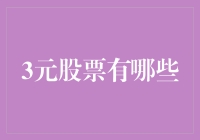 3元股票有哪些